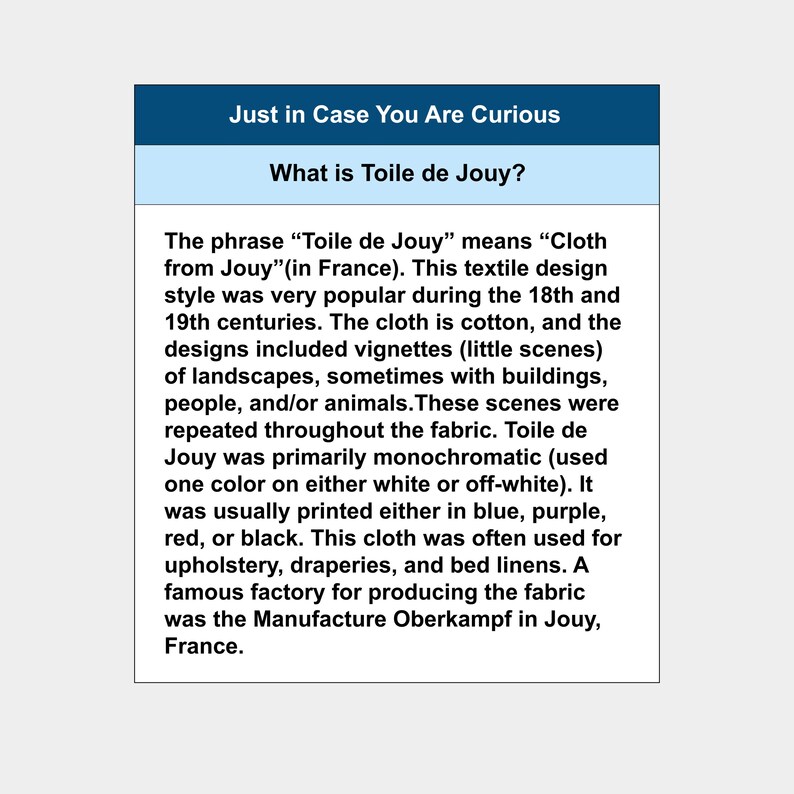 Just in Case You Are Curious

What is Toile de Jouy?

The phrase “Toile de Jouy” means “Cloth from Jouy”(in France). This textile design style was very popular during the 18th and 19th centuries. The cloth is cotton, and the designs included vignettes (little scenes) of landscapes, sometimes with buildings, people, and/or animals.These scenes were repeated throughout the fabric. Toile de Jouy was primarily monochromatic (used one color on either white or off-white). It was usually printed either in blue, purple, red, or black. This cloth was often used for upholstery, draperies, and bed linens. A famous factory for producing the fabric was the Manufacture Oberkampf in Jouy, France.